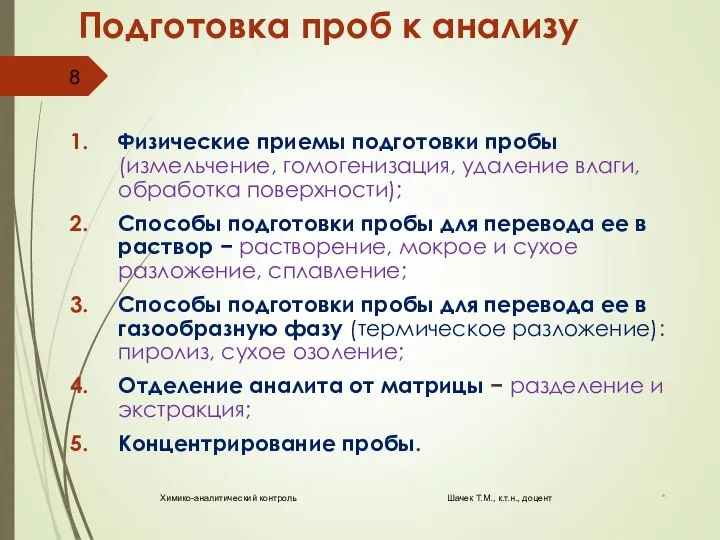 Подготовка проб к анализу

8

1. Физические приемы подготовки пробы (измельчение, гомогенизация, удаление влаги, обработка поверхности);
2. Способы подготовки пробы для перевода ее в раствор – растворение, мокрое и сухое разложение, сплавление;
3. Способы подготовки пробы для перевода ее в газообразную фазу (термическое разложение): пиролиз, сухое озоление;
4. Отделение аналита от матрицы – разделение и экстракция;
5. Концентрирование пробы.

Химико-аналитический контроль

Шачек Т.М., к.т.н., доцент

*